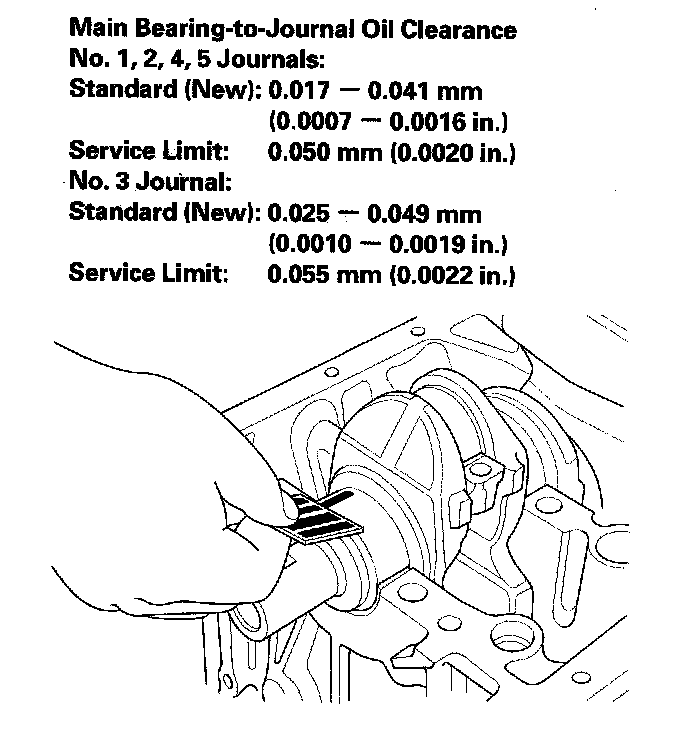 Main Bearing-to-Journal Oil Clearance
No. 1, 2, 4, 5 Journals:
Standard (New): 0.017 — 0.041 mm
(0.0007 — 0.0016 in.)
Service Limit: 0.050 mm (0.0020 in.)
No. 3 Journal:
Standard (New): 0.025 — 0.049 mm
(0.0010 — 0.0019 in.)
Service Limit: 0.055 mm (0.0022 in.)